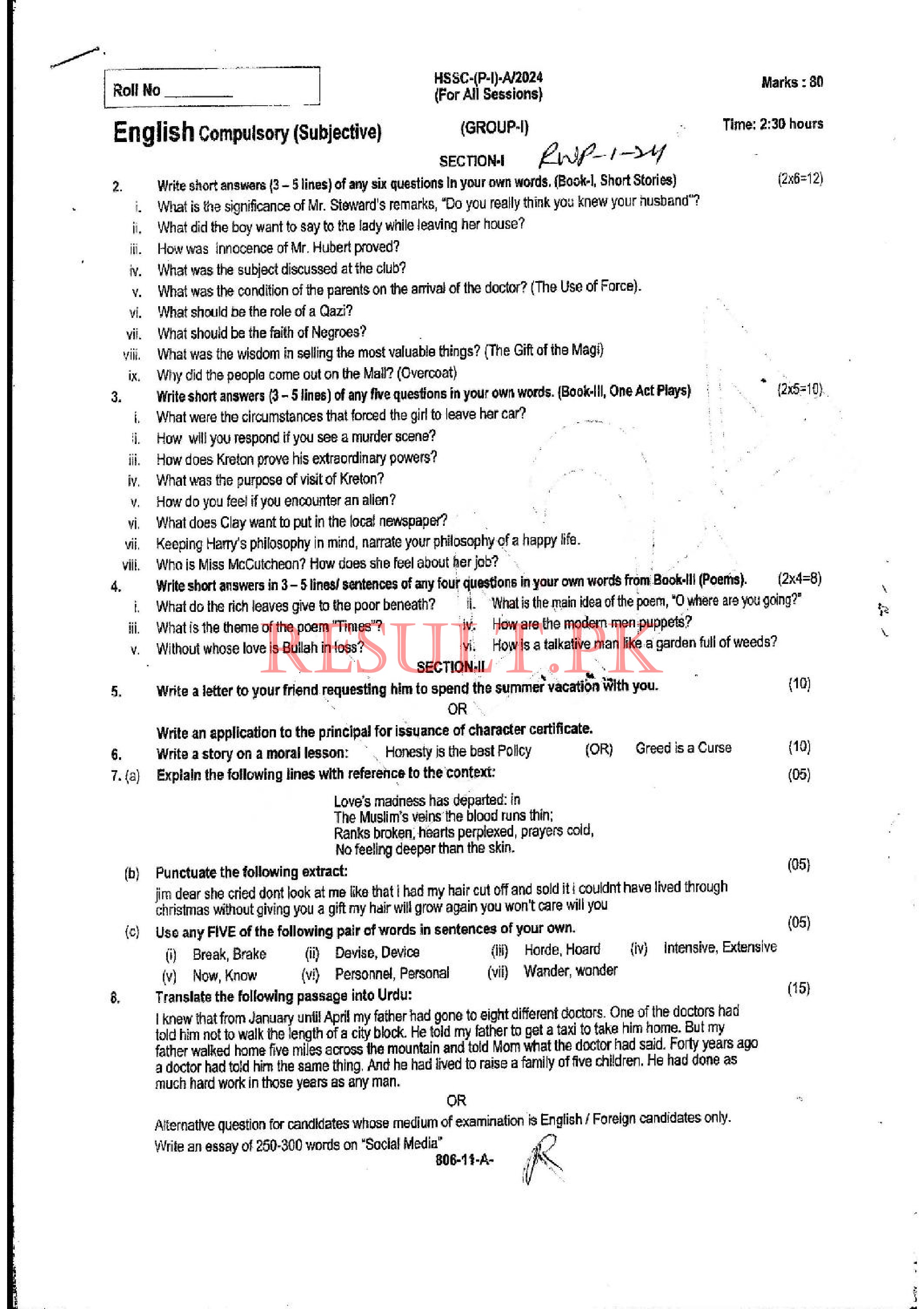 Roll No ________

HSSC-(P-I)-A/2024
(For All Sessions)

Marks : 80

English Compulsory (Subjective)

(GROUP-I)

Time: 2:30 hours

SECTION-I RWP-1-24

2. Write short answers (3 – 5 lines) of any six questions in your own words. (Book-I, Short Stories) (2x6=12)
i. What is the significance of Mr. Steward's remarks, "Do you really think you knew your husband"?
ii. What did the boy want to say to the lady while leaving her house?
iii. How was innocence of Mr. Hubert proved?
iv. What was the subject discussed at the club?
v. What was the condition of the parents on the arrival of the doctor? (The Use of Force).
vi. What should be the role of a Qazi?
vii. What should be the faith of Negroes?
viii. What was the wisdom in selling the most valuable things? (The Gift of the Magi)
ix. Why did the people come out on the Mall? (Overcoat)

3. Write short answers (3 – 5 lines) of any five questions in your own words. (Book-III, One Act Plays) (2x5=10)
i. What were the circumstances that forced the girl to leave her car?
ii. How will you respond if you see a murder scene?
iii. How does Kreton prove his extraordinary powers?
iv. What was the purpose of visit of Kreton?
v. How do you feel if you encounter an alien?
vi. What does Clay want to put in the local newspaper?
vii. Keeping Harry's philosophy in mind, narrate your philosophy of a happy life.
viii. Who is Miss McCutcheon? How does she feel about her job?

4. Write short answers in 3 – 5 lines/ sentences of any four questions in your own words from Book-III (Poems). (2x4=8)
i. What do the rich leaves give to the poor beneath?
ii. What is the main idea of the poem, "O where are you going?"
iii. What is the theme of the poem "Times"?
iv. How are the modern men puppets?
v. Without whose love is Bullah in loss?
vi. How is a talkative man like a garden full of weeds?

RESULT.PK

SECTION-II

5. Write a letter to your friend requesting him to spend the summer vacation with you. (10)
OR
Write an application to the principal for issuance of character certificate.

6. Write a story on a moral lesson: Honesty is the best Policy (OR) Greed is a Curse (10)

7. (a) Explain the following lines with reference to the context: (05)

Love's madness has departed: in
The Muslim's veins the blood runs thin;
Ranks broken, hearts perplexed, prayers cold,
No feeling deeper than the skin.

(b) Punctuate the following extract: (05)
jim dear she cried dont look at me like that i had my hair cut off and sold it i couldnt have lived through christmas without giving you a gift my hair will grow again you won't care will you

(c) Use any FIVE of the following pair of words in sentences of your own. (05)
(i) Break, Brake (ii) Devise, Device (iii) Horde, Hoard (iv) Intensive, Extensive
(v) Now, Know (vi) Personnel, Personal (vii) Wander, wonder

8. Translate the following passage into Urdu: (15)
I knew that from January until April my father had gone to eight different doctors. One of the doctors had told him not to walk the length of a city block. He told my father to get a taxi to take him home. But my father walked home five miles across the mountain and told Mom what the doctor had said. Forty years ago a doctor had told him the same thing. And he had lived to raise a family of five children. He had done as much hard work in those years as any man.
OR
Alternative question for candidates whose medium of examination is English / Foreign candidates only.
Write an essay of 250-300 words on "Social Media"

806-11-A-